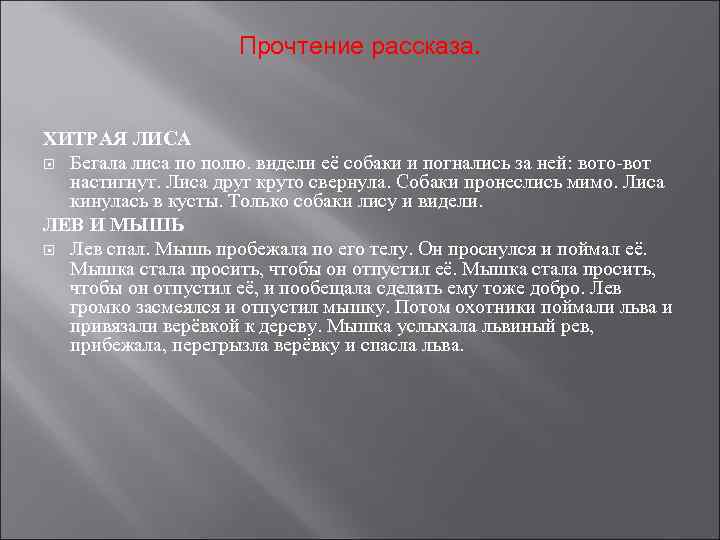 Прочтение рассказа.

ХИТРАЯ ЛИСА

Бегала лиса по полю. видели её собаки и погнались за ней: вото-вот настигнут. Лиса друг круто свернула. Собаки пронеслись мимо. Лиса кинулась в кусты. Только собаки лису и видели.

ЛЕВ И МЫШЬ

Лев спал. Мышь пробежала по его телу. Он проснулся и поймал её. Мышка стала просить, чтобы он отпустил её. Мышка стала просить, чтобы он отпустил её, и пообещала сделать ему тоже добро. Лев громко засмеялся и отпустил мышку. Потом охотники поймали льва и привязали верёвкой к дереву. Мышка услыхала львиный рев, прибежала, перегрызла верёвку и спасла льва.